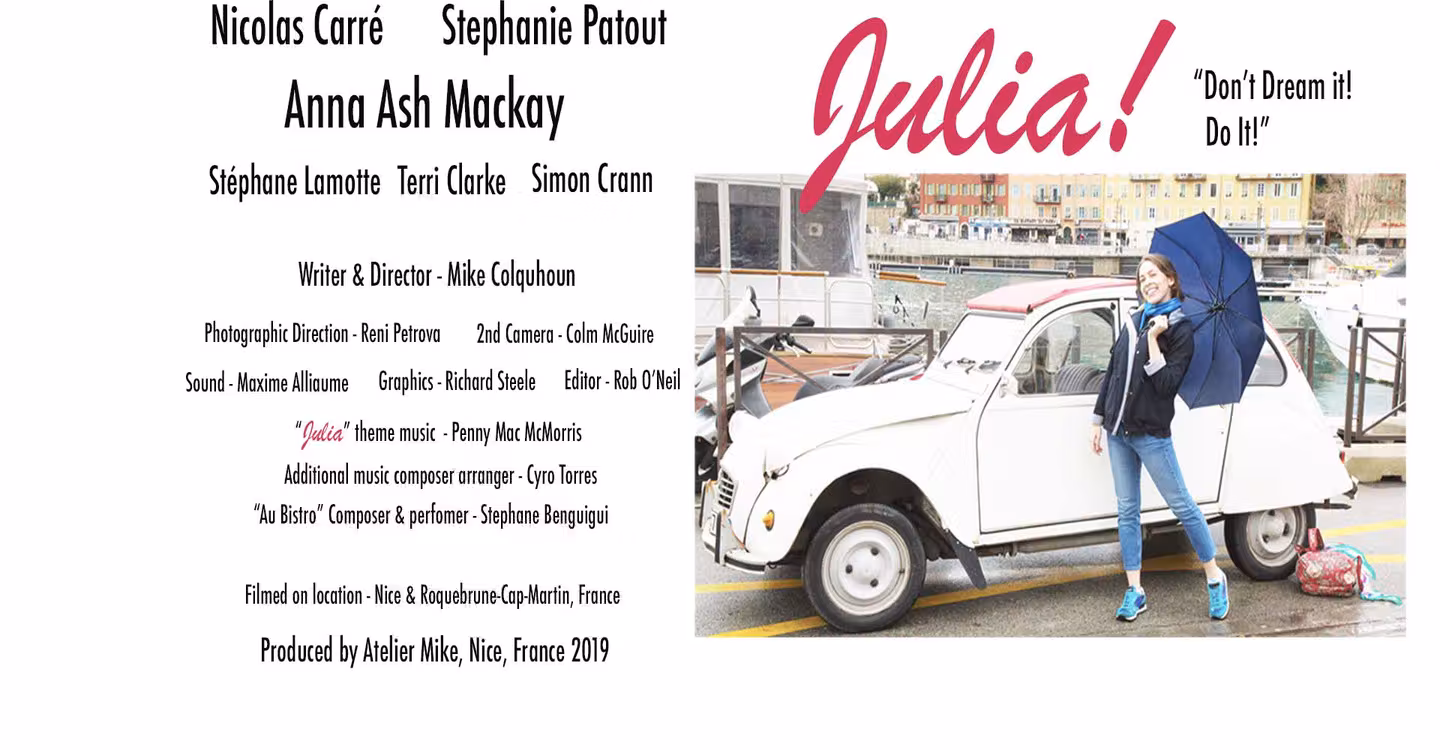 Nicolas Carré Stephanie Patout

Anna Ash Mackay

Stéphane Lamotte Terri Clarke Simon Crann

Writer & Director - Mike Colquhoun

Photographic Direction - Reni Petrova 2nd Camera - Colm McGuire

Sound - Maxime Alliaume Graphics - Richard Steele Editor - Rob O'Neil

"Julia" theme music - Penny Mac McMorris

Additional music composer arranger - Cyro Torres

"Au Bistro" Composer & perfomer - Stephane Benguigui

Filmed on location - Nice & Roquebrune-Cap-Martin, France

Produced by Atelier Mike, Nice, France 2019

Julia!

"Don't Dream it! Do It!"